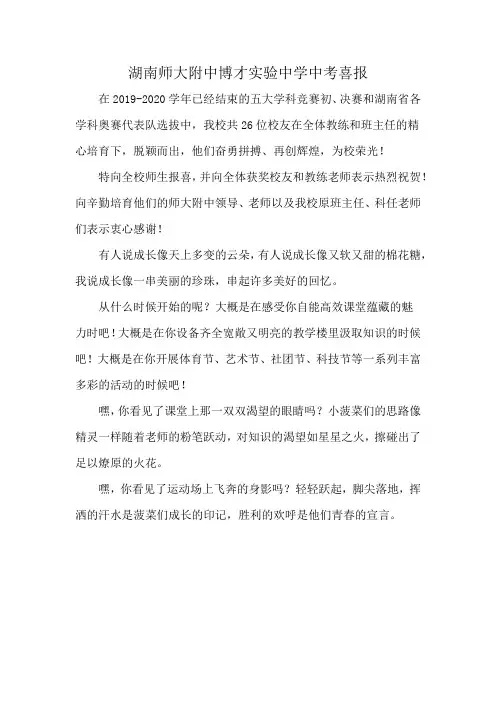 湖南师大附中博才实验中学中考喜报

在 2019-2020 学年已经结束的五大学科竞赛初、决赛和湖南省各学科奥赛代表队选拔中，我校共 26 位校友在全体教练和班主任的精心培育下，脱颖而出，他们奋勇拼搏、再创辉煌，为校荣光！

特向全校师生报喜，并向全体获奖校友和教练老师表示热烈祝贺！向辛勤培育他们的师大附中领导、老师以及我校原班主任、科任老师们表示衷心感谢！

有人说成长像天上多变的云朵，有人说成长像又软又甜的棉花糖，我说成长像一串美丽的珍珠，串起许多美好的回忆。

从什么时候开始的呢？大概是在感受你自能高效课堂蕴藏的魅力时吧！大概是在你设备齐全宽敞又明亮的教学楼里汲取知识的时候吧！大概是在你开展体育节、艺术节、社团节、科技节等一系列丰富多彩的活动的时候吧！

嘿，你看见了课堂上那一双双渴望的眼睛吗？小菠菜们的思路像精灵一样随着老师的粉笔跃动，对知识的渴望如星星之火，擦碰出了足以燎原的火花。

嘿，你看见了运动场上飞奔的身影吗？轻轻跃起，脚尖落地，挥洒的汗水是菠菜们成长的印记，胜利的欢呼是他们青春的宣言。